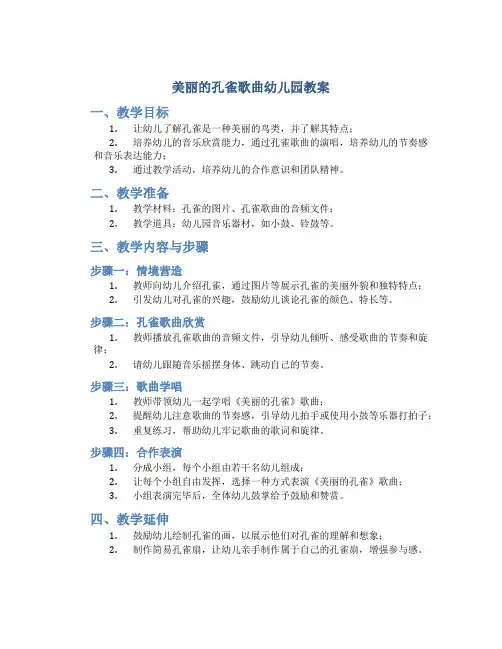 美丽的孔雀歌曲幼儿园教案

一、教学目标

1. 让幼儿了解孔雀是一种美丽的鸟类，并了解其特点；
2. 培养幼儿的音乐欣赏能力，通过孔雀歌曲的演唱，培养幼儿的节奏感和音乐表达能力；
3. 通过教学活动，培养幼儿的合作意识和团队精神。

二、教学准备

1. 教学材料：孔雀的图片、孔雀歌曲的音频文件；
2. 教学道具：幼儿园音乐器材，如小鼓、铃鼓等。

三、教学内容与步骤

步骤一：情境营造

1. 教师向幼儿介绍孔雀，通过图片等展示孔雀的美丽外貌和独特特点；
2. 引发幼儿对孔雀的兴趣，鼓励幼儿谈论孔雀的颜色、特长等。

步骤二：孔雀歌曲欣赏

1. 教师播放孔雀歌曲的音频文件，引导幼儿倾听、感受歌曲的节奏和旋律；
2. 请幼儿跟随音乐摇摆身体、跳动自己的节奏。

步骤三：歌曲学唱

1. 教师带领幼儿一起学唱《美丽的孔雀》歌曲；
2. 提醒幼儿注意歌曲的节奏感，引导幼儿拍手或使用小鼓等乐器打拍子；
3. 重复练习，帮助幼儿牢记歌曲的歌词和旋律。

步骤四：合作表演

1. 分成小组，每个小组由若干名幼儿组成；
2. 让每个小组自由发挥，选择一种方式表演《美丽的孔雀》歌曲；
3. 小组表演完毕后，全体幼儿鼓掌给予鼓励和赞赏。

四、教学延伸

1. 鼓励幼儿绘制孔雀的画，以展示他们对孔雀的理解和想象；
2. 制作简易孔雀扇，让幼儿亲手制作属于自己的孔雀扇，增强参与感。